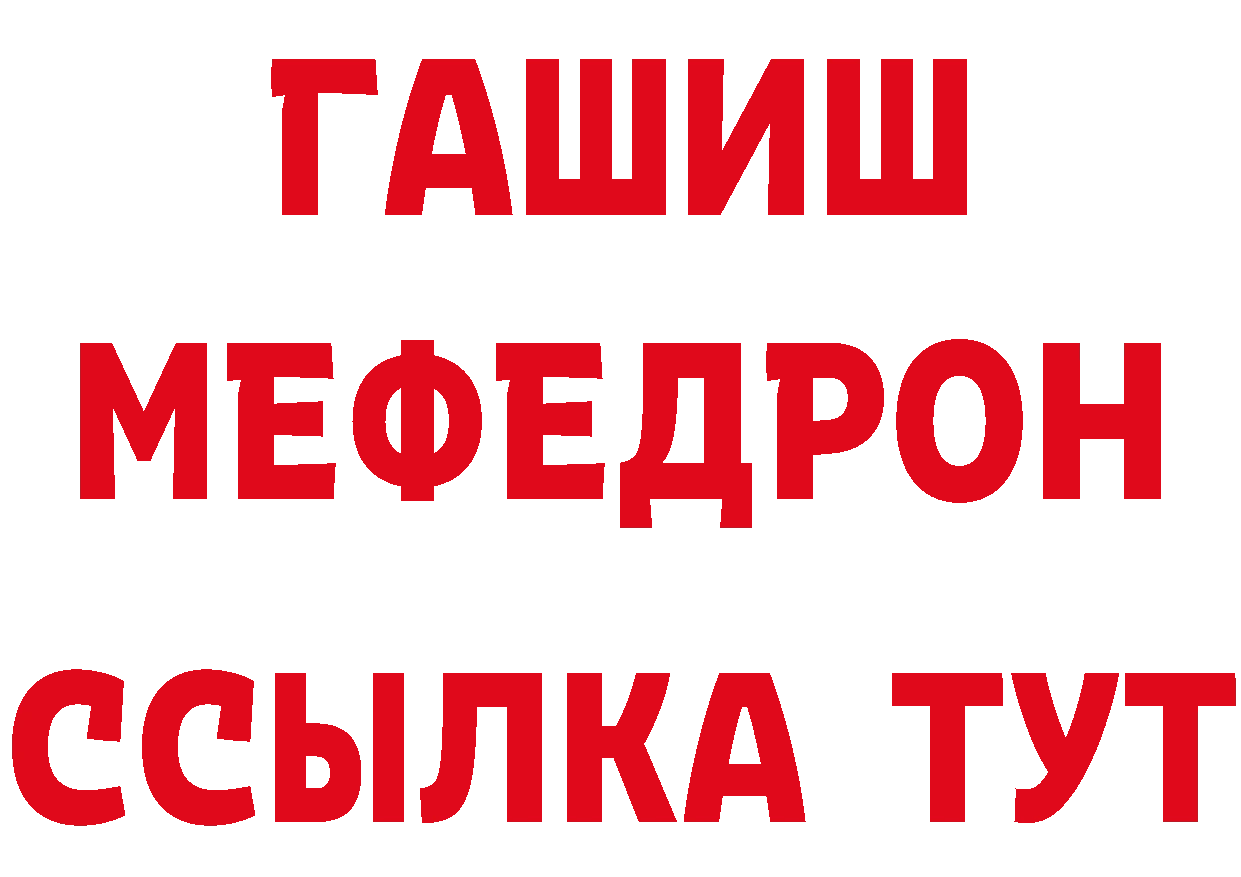 ГАШИШ
МЕФЕДРОН
ССЫЛКА ТУТ